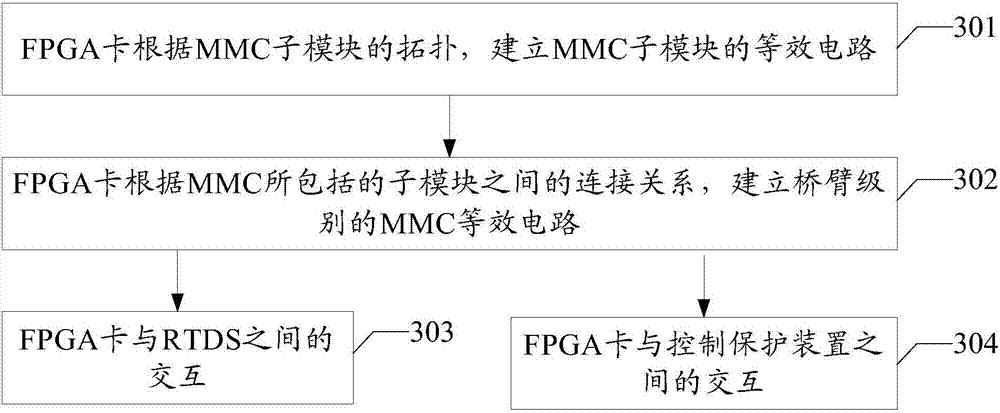 FPGA卡根据MMC子模块的拓扑，建立MMC子模块的等效电路

301

FPGA卡根据MMC所包括的子模块之间的连接关系，建立桥臂级别的MMC等效电路

302

FPGA卡与RTDS之间的交互

303

FPGA卡与控制保护装置之间的交互

304